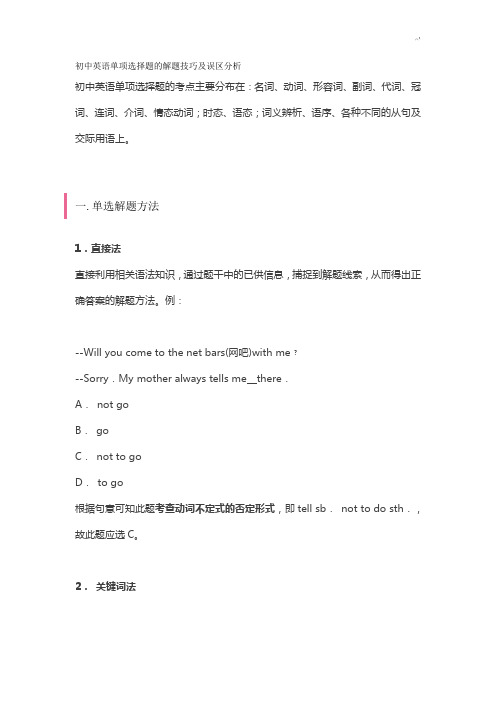 初中英语单项选择题的解题技巧及误区分析

初中英语单项选择题的考点主要分布在：名词、动词、形容词、副词、代词、冠词、连词、介词、情态动词；时态、语态；词义辨析、语序、各种不同的从句及交际用语上。

一. 单选解题方法

1．直接法

直接利用相关语法知识，通过题干中的已供信息，捕捉到解题线索，从而得出正确答案的解题方法。例：

--Will you come to the net bars(网吧)with me？

--Sorry．My mother always tells me__there．

A． not go

B． go

C． not to go

D． to go

根据句意可知此题考查动词不定式的否定形式，即 tell sb． not to do sth．，故此题应选 C。

2． 关键词法